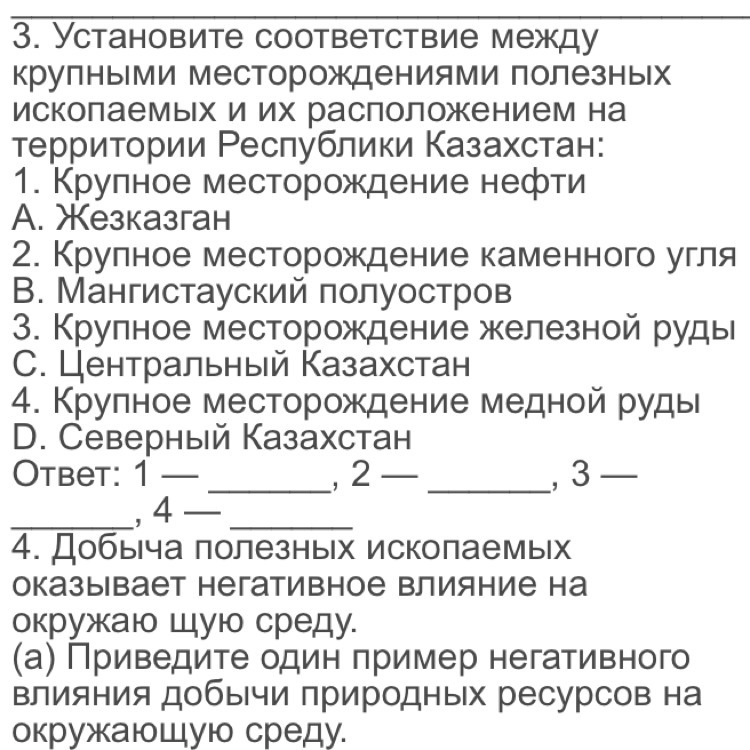 3. Установите соответствие между крупными месторождениями полезных ископаемых и их расположением на территории Республики Казахстан:
1. Крупное месторождение нефти
A. Жезказган
2. Крупное месторождение каменного угля
B. Мангистауский полуостров
3. Крупное месторождение железной руды
C. Центральный Казахстан
4. Крупное месторождение медной руды
D. Северный Казахстан
Ответ: 1 — ______, 2 — ______, 3 — ______, 4 — ______
4. Добыча полезных ископаемых оказывает негативное влияние на окружаю щую среду.
(a) Приведите один пример негативного влияния добычи природных ресурсов на окружающую среду.